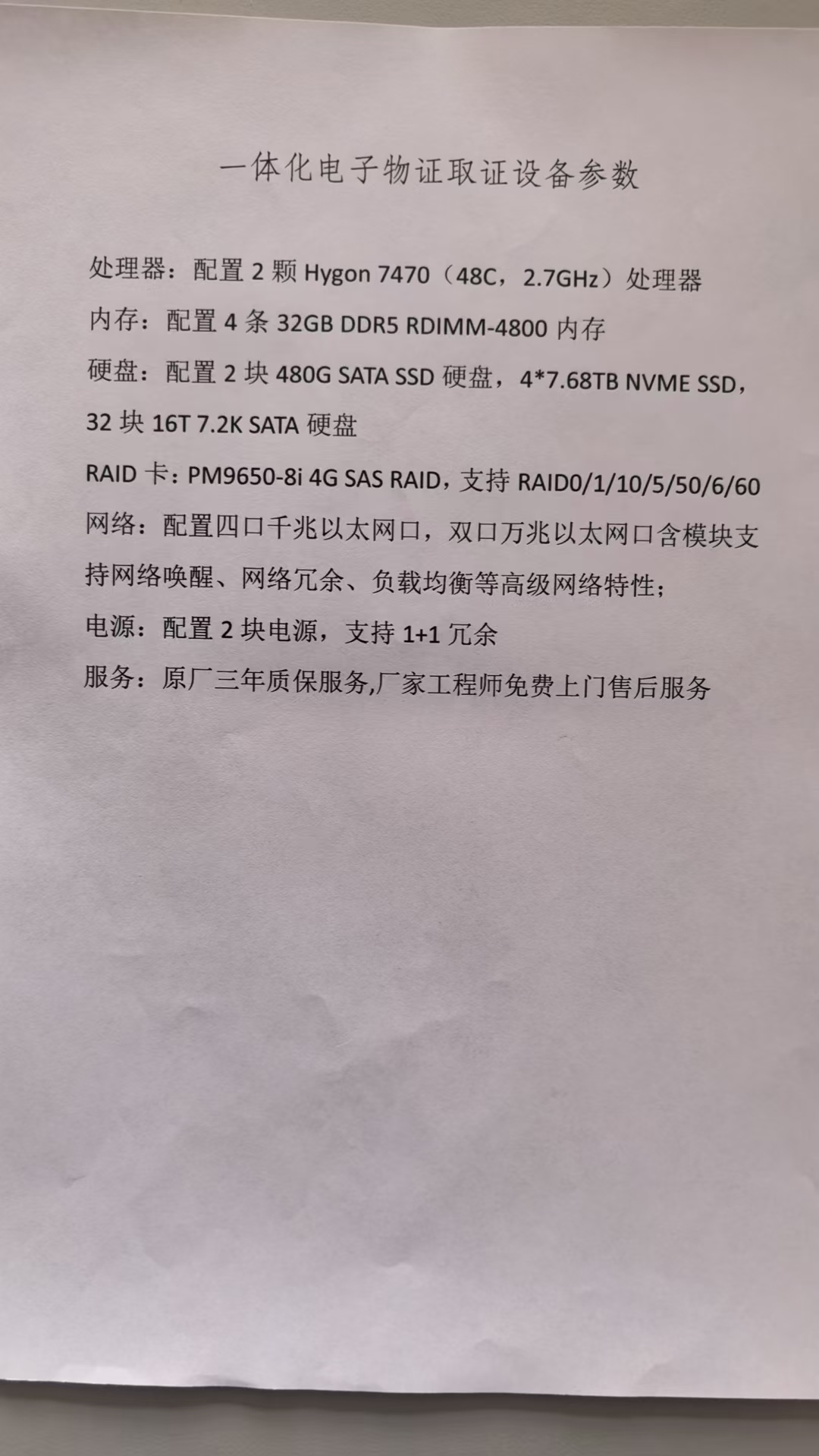 一体化电子物证取证设备参数

处理器：配置 2 颗 Hygon 7470（48C，2.7GHz）处理器

内存：配置 4 条 32GB DDR5 RDIMM-4800 内存

硬盘：配置 2 块 480G SATA SSD 硬盘，4*7.68TB NVME SSD，32 块 16T 7.2K SATA 硬盘

RAID 卡：PM9650-8i 4G SAS RAID，支持 RAID0/1/10/5/50/6/60

网络：配置四口千兆以太网口，双口万兆以太网口含模块支持网络唤醒、网络冗余、负载均衡等高级网络特性；

电源：配置 2 块电源，支持 1+1 冗余

服务：原厂三年质保服务,厂家工程师免费上门售后服务